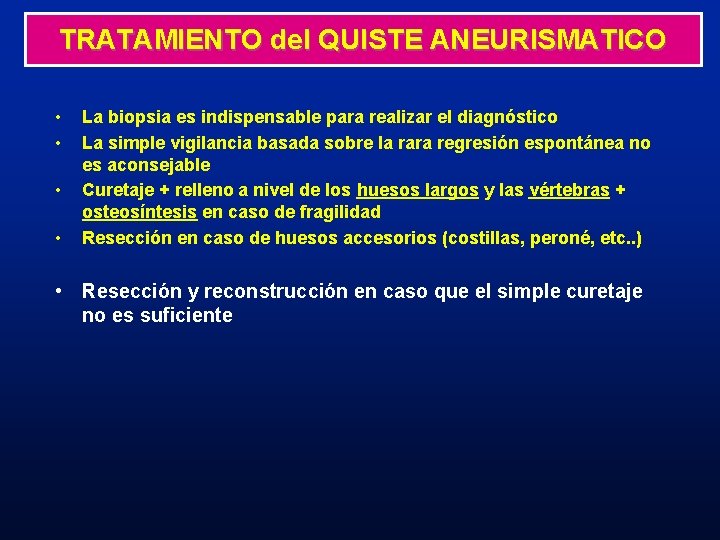 TRATAMIENTO del QUISTE ANEURISMATICO

• La biopsia es indispensable para realizar el diagnóstico
• La simple vigilancia basada sobre la rara regresión espontánea no es aconsejable
• Curetaje + relleno a nivel de los huesos largos y las vértebras + osteosíntesis en caso de fragilidad
• Resección en caso de huesos accesorios (costillas, peroné, etc..)

• Resección y reconstrucción en caso que el simple curetaje no es suficiente